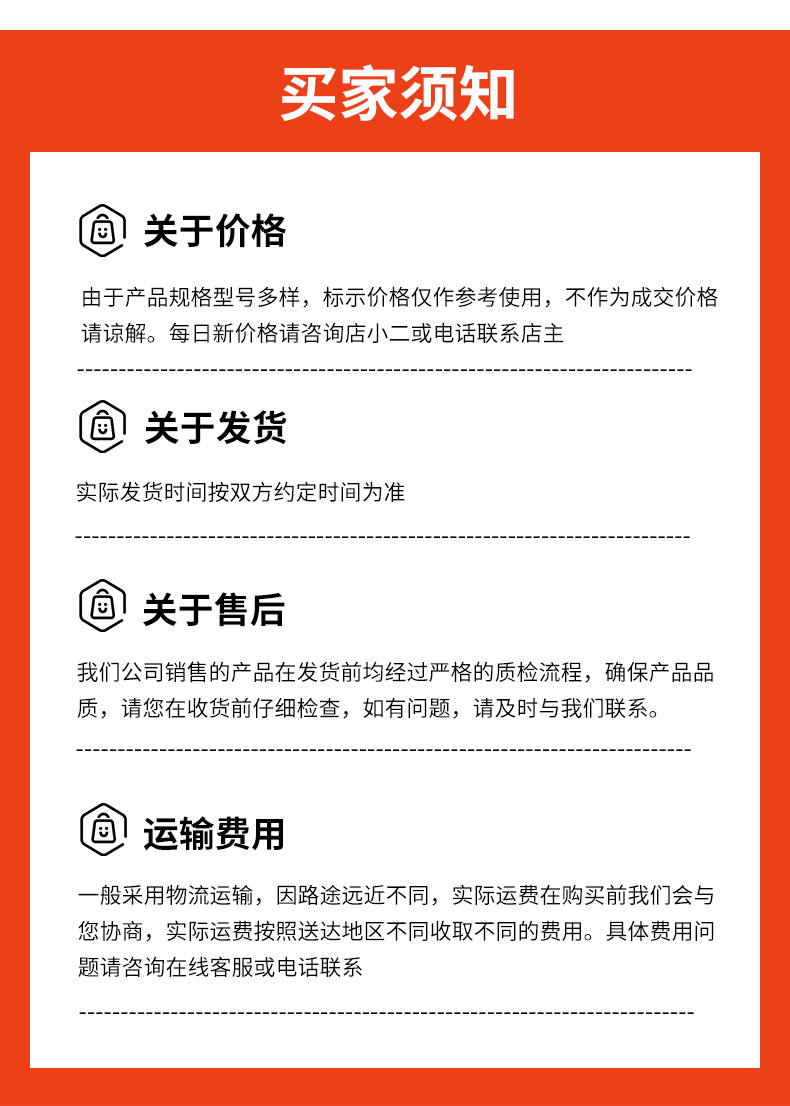 买家须知

关于价格

由于产品规格型号多样，标示价格仅作参考使用，不作为成交价格请谅解。每日新价格请咨询店小二或电话联系店主

关于发货

实际发货时间按双方约定时间为准

关于售后

我们公司销售的产品在发货前均经过严格的质检流程，确保产品品质，请您在收货前仔细检查，如有问题，请及时与我们联系。

运输费用

一般采用物流运输，因路途远近不同，实际运费在购买前我们会与您协商，实际运费按照送达地区不同收取不同的费用。具体费用问题请咨询在线客服或电话联系